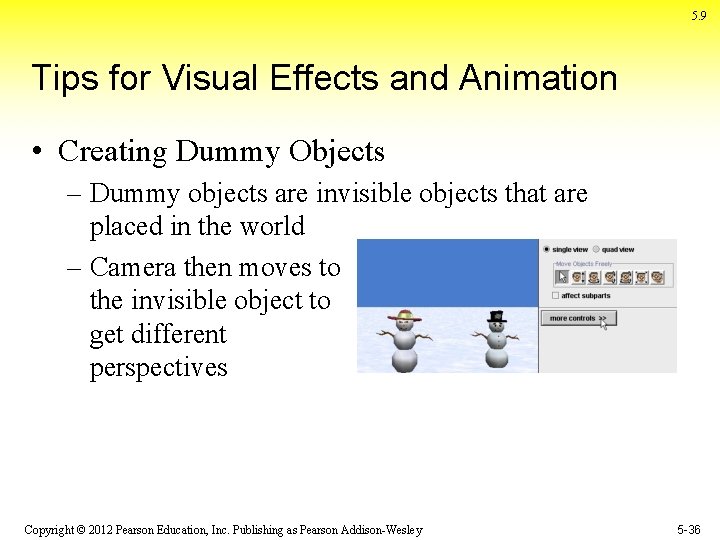 5.9

Tips for Visual Effects and Animation

• Creating Dummy Objects
– Dummy objects are invisible objects that are placed in the world
– Camera then moves to the invisible object to get different perspectives

single view quad view
Move Objects Freely
affect subparts
more controls >>

Copyright © 2012 Pearson Education, Inc. Publishing as Pearson Addison-Wesley

5-36